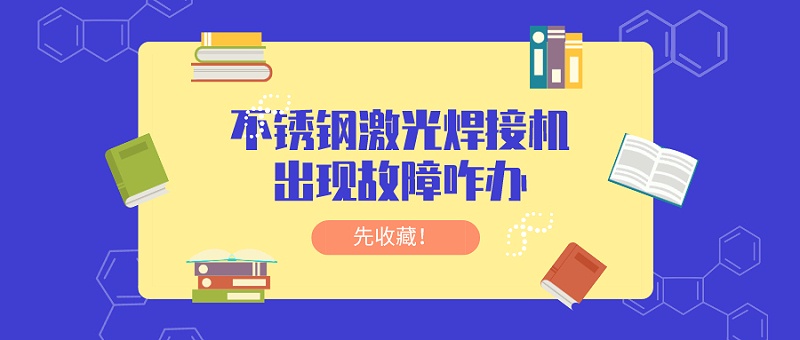 不锈钢激光焊接机
出现故障咋办

先收藏！